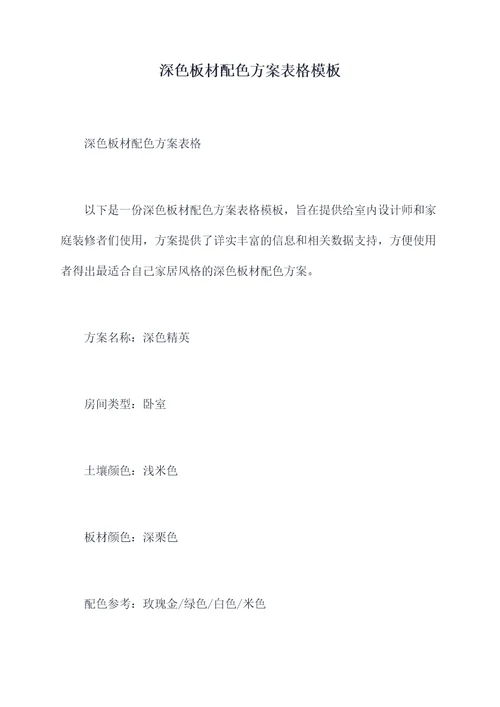 深色板材配色方案表格模板

深色板材配色方案表格

以下是一份深色板材配色方案表格模板，旨在提供给室内设计师和家庭装修者们使用，方案提供了详实丰富的信息和相关数据支持，方便使用者得出最适合自己家居风格的深色板材配色方案。

方案名称：深色精英

房间类型：卧室

土壤颜色：浅米色

板材颜色：深栗色

配色参考：玫瑰金/绿色/白色/米色